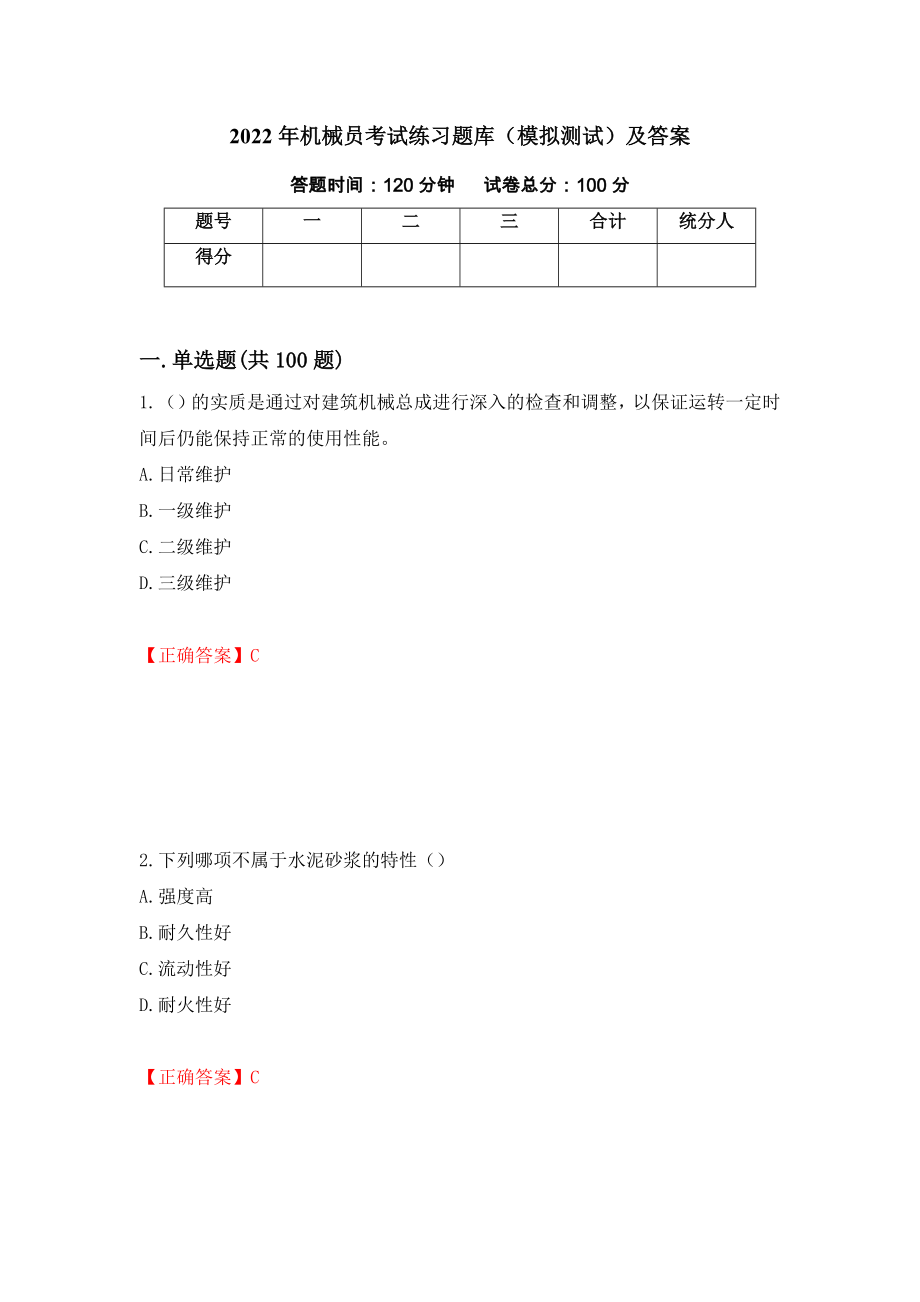 2022年机械员考试练习题库（模拟测试）及答案

答题时间：120分钟　　试卷总分：100分

| 题号 | 一 | 二 | 三 | 合计 | 统分人 |
|---|---|---|---|---|---|
| 得分 |  |  |  |  |  |

一.单选题(共100题)

1.（）的实质是通过对建筑机械总成进行深入的检查和调整，以保证运转一定时间后仍能保持正常的使用性能。

A.日常维护

B.一级维护

C.二级维护

D.三级维护

【正确答案】C

2.下列哪项不属于水泥砂浆的特性（）

A.强度高

B.耐久性好

C.流动性好

D.耐火性好

【正确答案】C